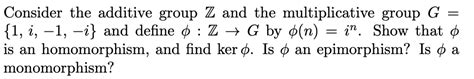 Consider the additive group $\mathbb{Z}$ and the multiplicative group $G = \{1, i, -1, -i\}$ and define $\phi : \mathbb{Z} \to G$ by $\phi(n) = i^n$. Show that $\phi$ is an homomorphism, and find $\ker \phi$. Is $\phi$ an epimorphism? Is $\phi$ a monomorphism?